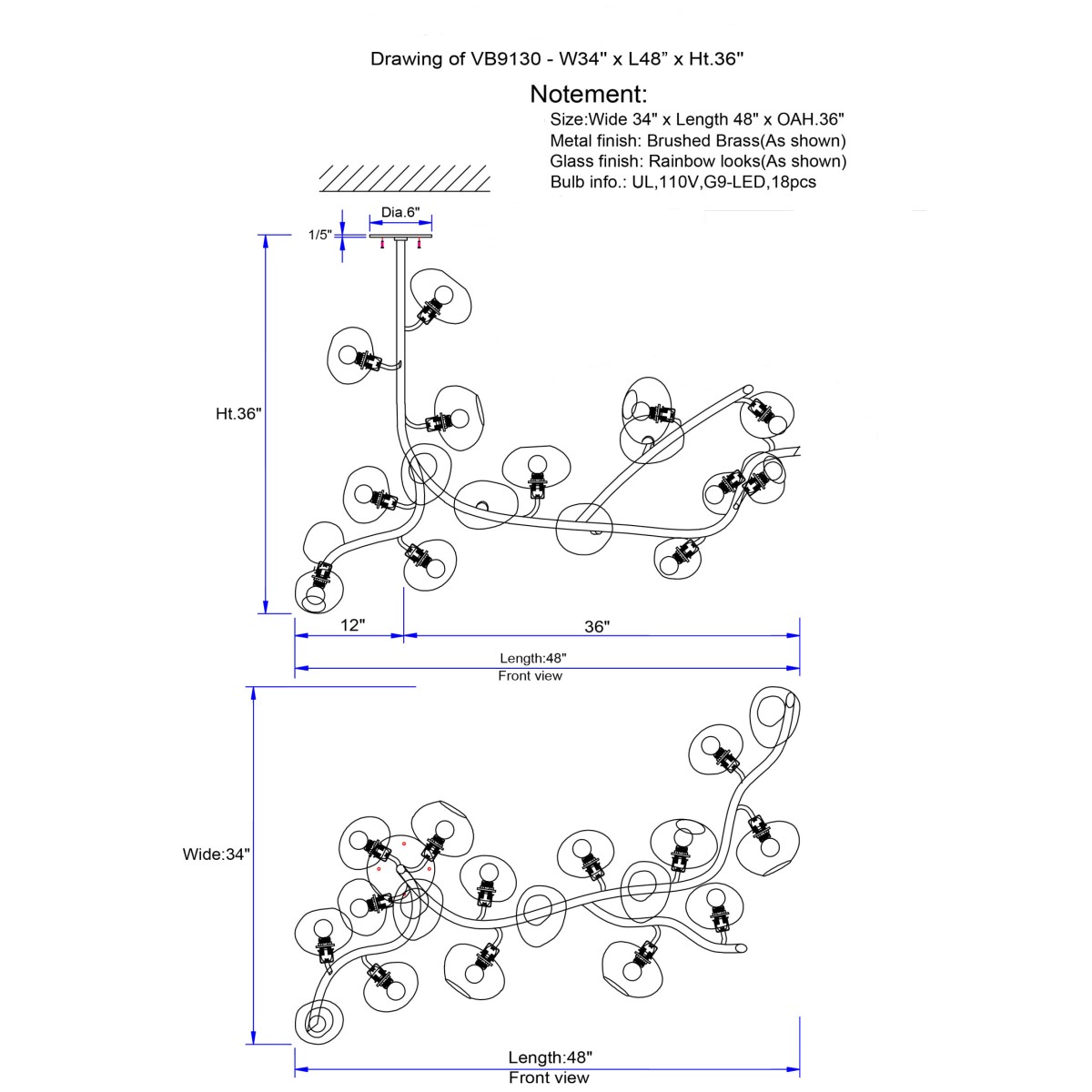 Drawing of VB9130 - W34" x L48" x Ht.36"

Notement:

Size:Wide 34" x Length 48" x OAH.36"
Metal finish: Brushed Brass(As shown)
Glass finish: Rainbow looks(As shown)
Bulb info.: UL,110V,G9-LED,18pcs

Dia.6"

1/5"

Ht.36"

12"

36"

Length:48"

Front view

Wide:34"

Length:48"

Front view